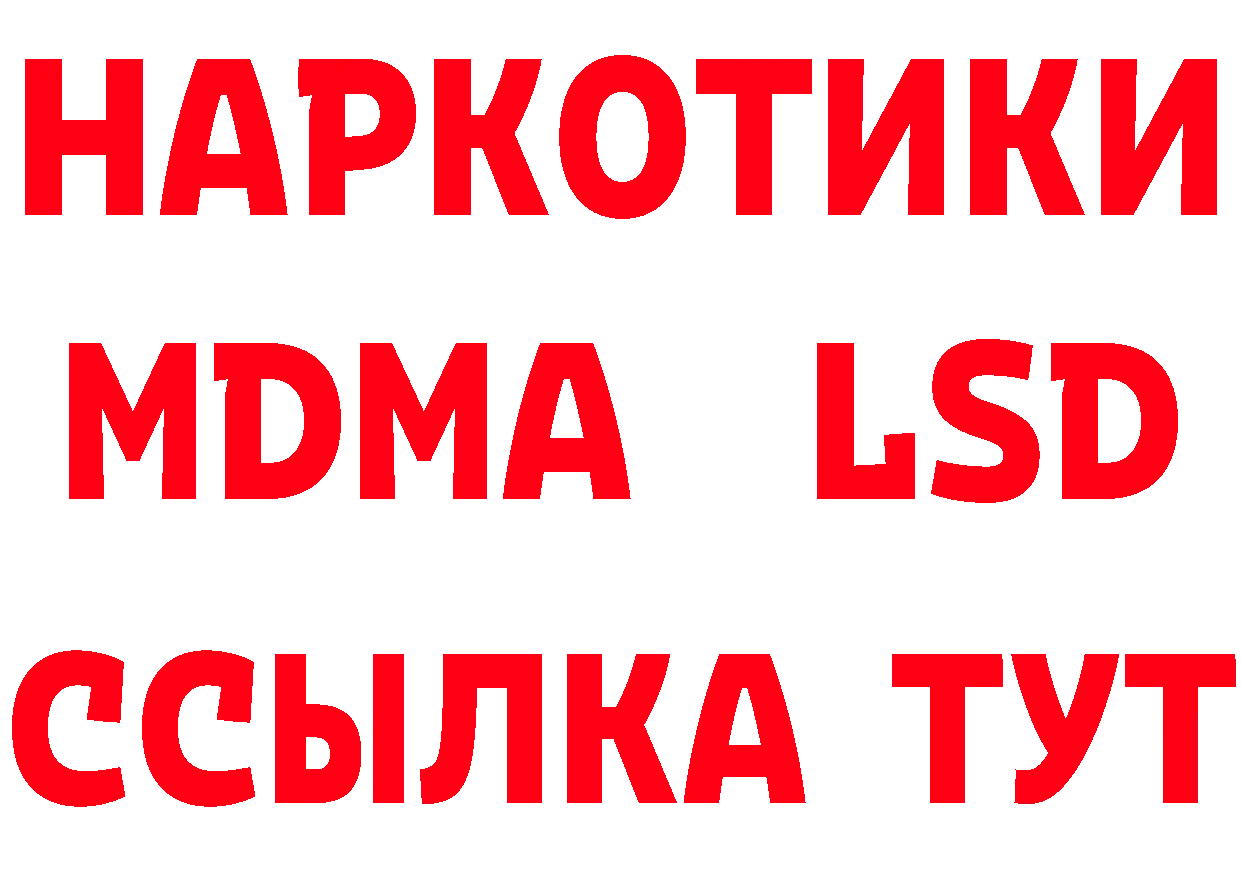 НАРКОТИКИ
MDMA LSD
ССЫЛКА ТУТ